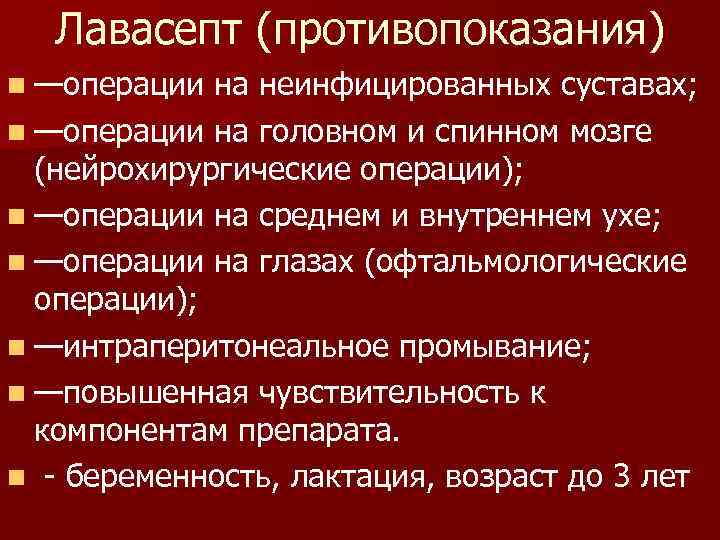 Лавасепт (противопоказания)

—операции на неинфицированных суставах;

—операции на головном и спинном мозге (нейрохирургические операции);

—операции на среднем и внутреннем ухе;

—операции на глазах (офтальмологические операции);

—интраперитонеальное промывание;

—повышенная чувствительность к компонентам препарата.

- беременность, лактация, возраст до 3 лет